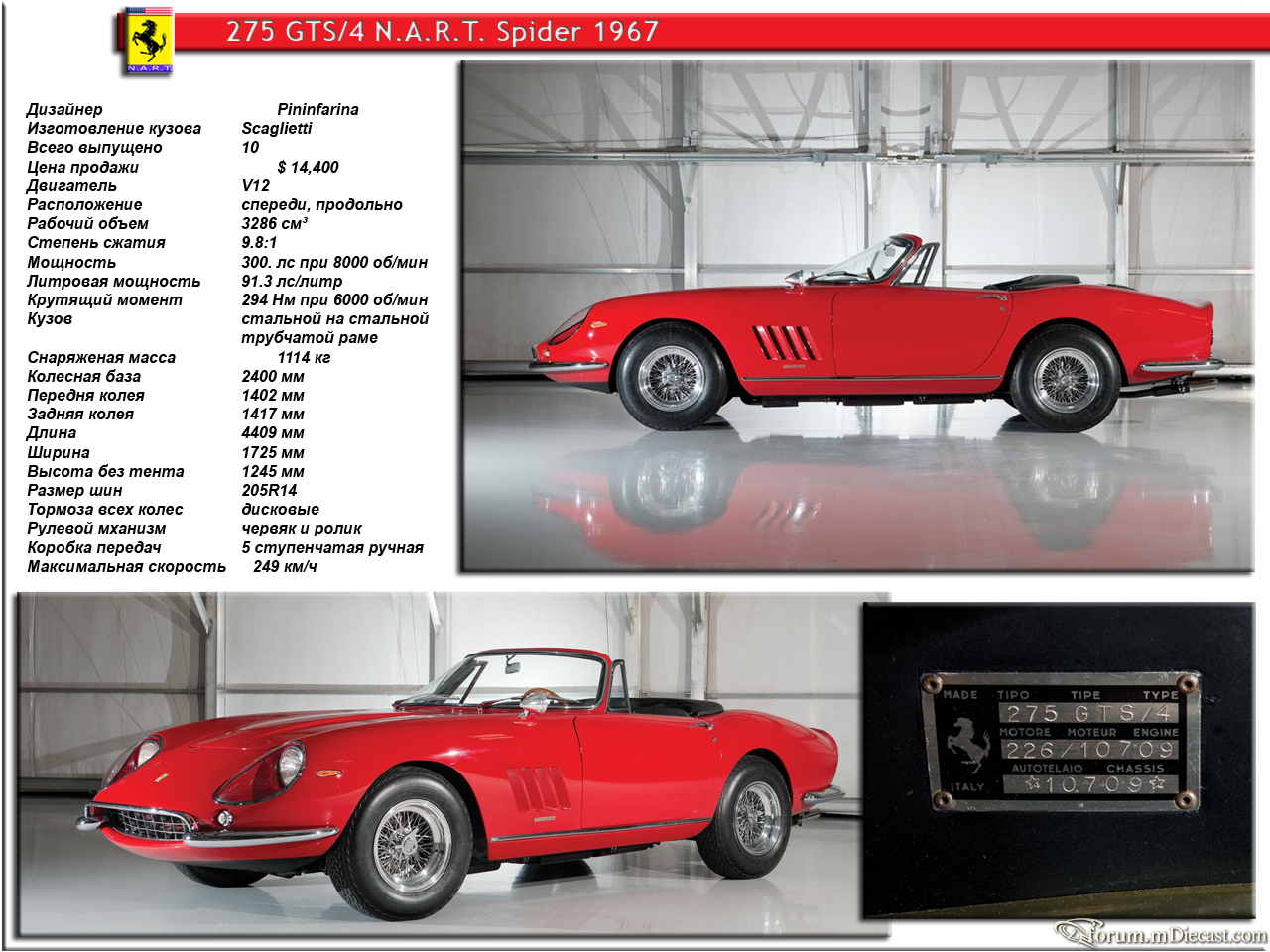 N.A.R.T.

275 GTS/4 N.A.R.T. Spider 1967

| | |
|---|---|
| Дизайнер | Pininfarina |
| Изготовление кузова | Scaglietti |
| Всего выпущено | 10 |
| Цена продажи | $ 14,400 |
| Двигатель | V12 |
| Расположение | спереди, продольно |
| Рабочий объем | 3286 см³ |
| Степень сжатия | 9.8:1 |
| Мощность | 300. лс при 8000 об/мин |
| Литровая мощность | 91.3 лс/литр |
| Крутящий момент | 294 Нм при 6000 об/мин |
| Кузов | стальной на стальной трубчатой раме |
| Снаряженая масса | 1114 кг |
| Колесная база | 2400 мм |
| Передня колея | 1402 мм |
| Задняя колея | 1417 мм |
| Длина | 4409 мм |
| Ширина | 1725 мм |
| Высота без тента | 1245 мм |
| Размер шин | 205R14 |
| Тормоза всех колес | дисковые |
| Рулевой мханизм | червяк и ролик |
| Коробка передач | 5 ступенчатая ручная |
| Максимальная скорость | 249 км/ч |

MADE TIPO TIPE TYPE
275 GTS/4
MOTORE MOTEUR ENGINE
226/10709
AUTOTELAIO CHASSIS
ITALY ☆10709☆

forum.mDiecast.com